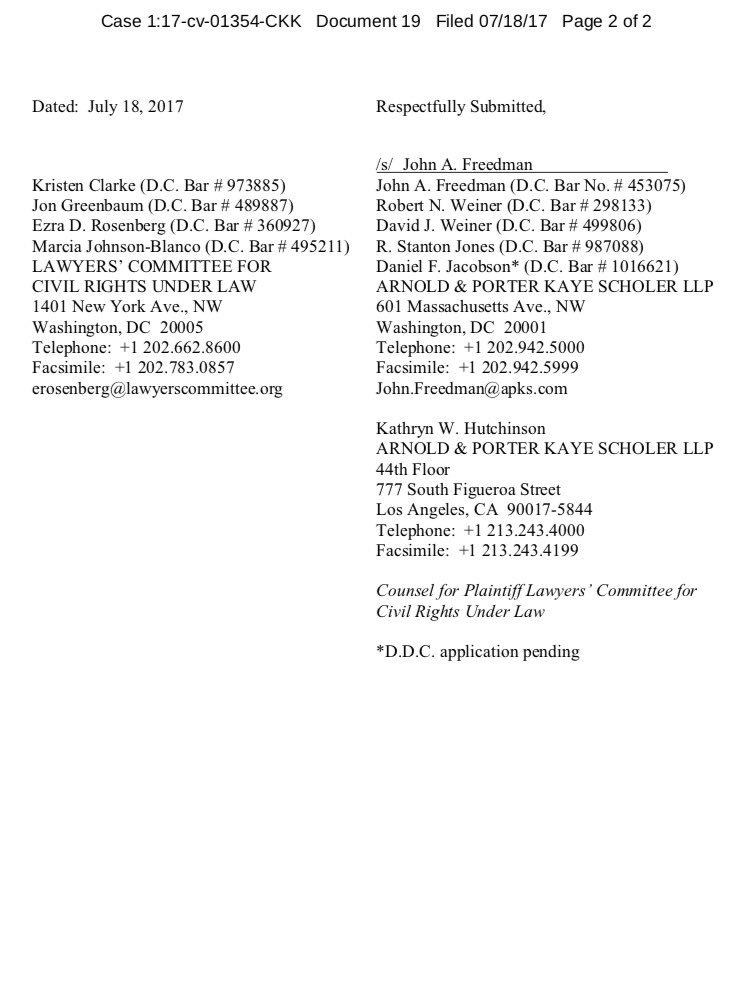 Case 1:17-cv-01354-CKK Document 19 Filed 07/18/17 Page 2 of 2

Dated: July 18, 2017

Kristen Clarke (D.C. Bar # 973885)
Jon Greenbaum (D.C. Bar # 489887)
Ezra D. Rosenberg (D.C. Bar # 360927)
Marcia Johnson-Blanco (D.C. Bar # 495211)
LAWYERS' COMMITTEE FOR CIVIL RIGHTS UNDER LAW
1401 New York Ave., NW
Washington, DC 20005
Telephone: +1 202.662.8600
Facsimile: +1 202.783.0857
erosenberg@lawyerscommittee.org

Respectfully Submitted,

/s/ John A. Freedman
John A. Freedman (D.C. Bar No. # 453075)
Robert N. Weiner (D.C. Bar # 298133)
David J. Weiner (D.C. Bar # 499806)
R. Stanton Jones (D.C. Bar # 987088)
Daniel F. Jacobson* (D.C. Bar # 1016621)
ARNOLD & PORTER KAYE SCHOLER LLP
601 Massachusetts Ave., NW
Washington, DC 20001
Telephone: +1 202.942.5000
Facsimile: +1 202.942.5999
John.Freedman@apks.com

Kathryn W. Hutchinson
ARNOLD & PORTER KAYE SCHOLER LLP
44th Floor
777 South Figueroa Street
Los Angeles, CA 90017-5844
Telephone: +1 213.243.4000
Facsimile: +1 213.243.4199

Counsel for Plaintiff Lawyers' Committee for Civil Rights Under Law

*D.D.C. application pending